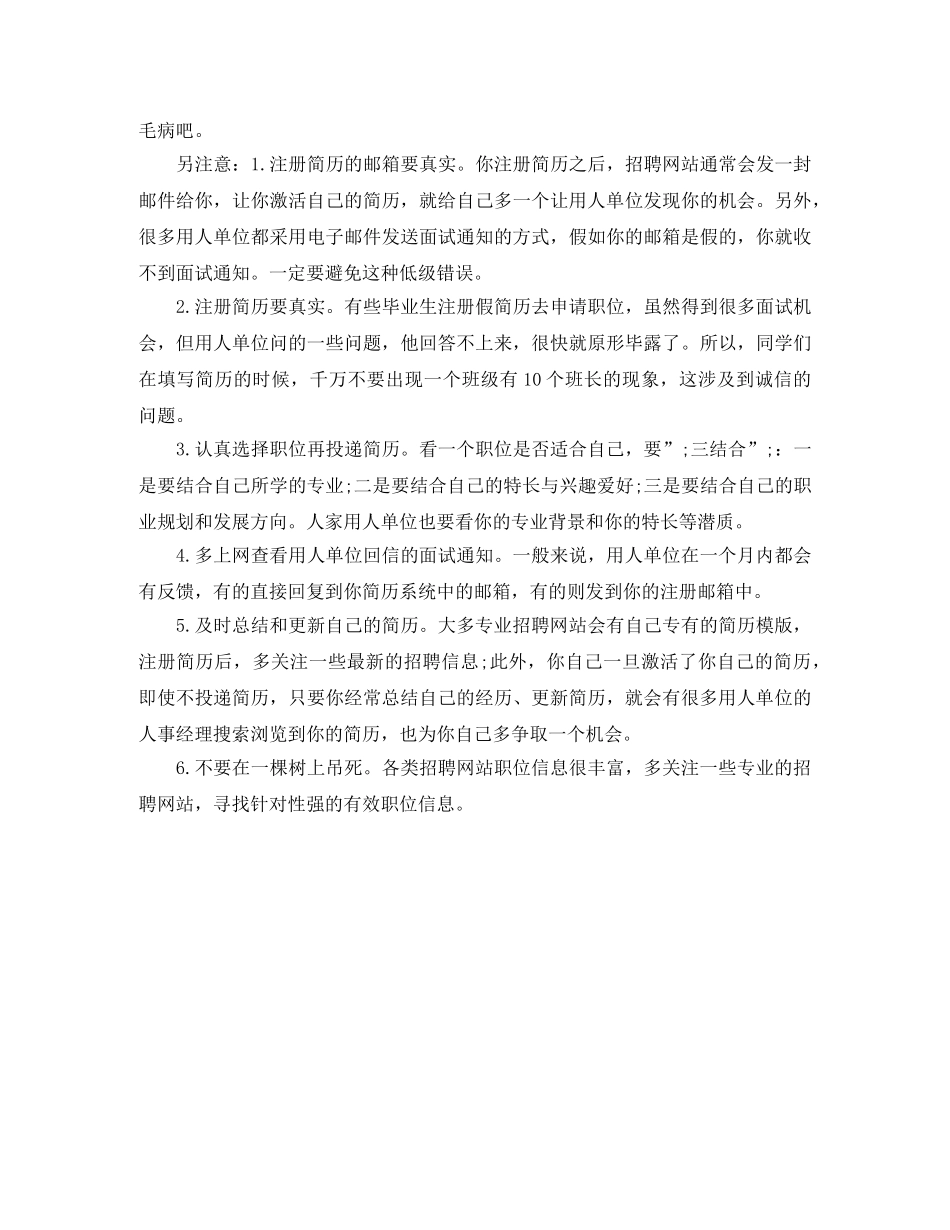 毛病吧。

另注意：1.注册简历的邮箱要真实。你注册简历之后，招聘网站通常会发一封邮件给你，让你激活自己的简历，就给自己多一个让用人单位发现你的机会。另外，很多用人单位都采用电子邮件发送面试通知的方式，假如你的邮箱是假的，你就收不到面试通知。一定要避免这种低级错误。

2.注册简历要真实。有些毕业生注册假简历去申请职位，虽然得到很多面试机会，但用人单位问的一些问题，他回答不上来，很快就原形毕露了。所以，同学们在填写简历的时候，千万不要出现一个班级有10个班长的现象，这涉及到诚信的问题。

3.认真选择职位再投递简历。看一个职位是否适合自己，要”;三结合”;：一是要结合自己所学的专业;二是要结合自己的特长与兴趣爱好;三是要结合自己的职业规划和发展方向。人家用人单位也要看你的专业背景和你的特长等潜质。

4.多上网查看用人单位回信的面试通知。一般来说，用人单位在一个月内都会有反馈，有的直接回复到你简历系统中的邮箱，有的则发到你的注册邮箱中。

5.及时总结和更新自己的简历。大多专业招聘网站会有自己专有的简历模版，注册简历后，多关注一些最新的招聘信息;此外，你自己一旦激活了你自己的简历，即使不投递简历，只要你经常总结自己的经历、更新简历，就会有很多用人单位的人事经理搜索浏览到你的简历，也为你自己多争取一个机会。

6.不要在一棵树上吊死。各类招聘网站职位信息很丰富，多关注一些专业的招聘网站，寻找针对性强的有效职位信息。